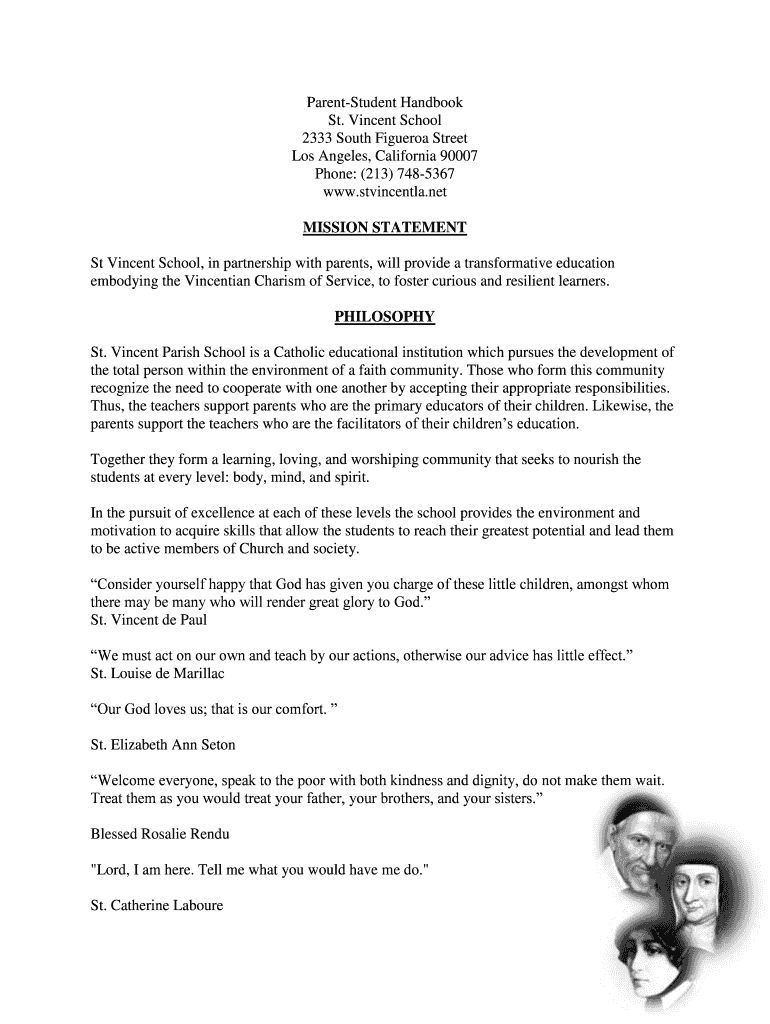 Parent-Student Handbook
St. Vincent School
2333 South Figueroa Street
Los Angeles, California 90007
Phone: (213) 748-5367
www.stvincentla.net

MISSION STATEMENT

St Vincent School, in partnership with parents, will provide a transformative education embodying the Vincentian Charism of Service, to foster curious and resilient learners.

PHILOSOPHY

St. Vincent Parish School is a Catholic educational institution which pursues the development of the total person within the environment of a faith community. Those who form this community recognize the need to cooperate with one another by accepting their appropriate responsibilities. Thus, the teachers support parents who are the primary educators of their children. Likewise, the parents support the teachers who are the facilitators of their children's education.

Together they form a learning, loving, and worshiping community that seeks to nourish the students at every level: body, mind, and spirit.

In the pursuit of excellence at each of these levels the school provides the environment and motivation to acquire skills that allow the students to reach their greatest potential and lead them to be active members of Church and society.

"Consider yourself happy that God has given you charge of these little children, amongst whom there may be many who will render great glory to God."
St. Vincent de Paul

"We must act on our own and teach by our actions, otherwise our advice has little effect."
St. Louise de Marillac

"Our God loves us; that is our comfort. "

St. Elizabeth Ann Seton

"Welcome everyone, speak to the poor with both kindness and dignity, do not make them wait. Treat them as you would treat your father, your brothers, and your sisters."

Blessed Rosalie Rendu

"Lord, I am here. Tell me what you would have me do."

St. Catherine Laboure